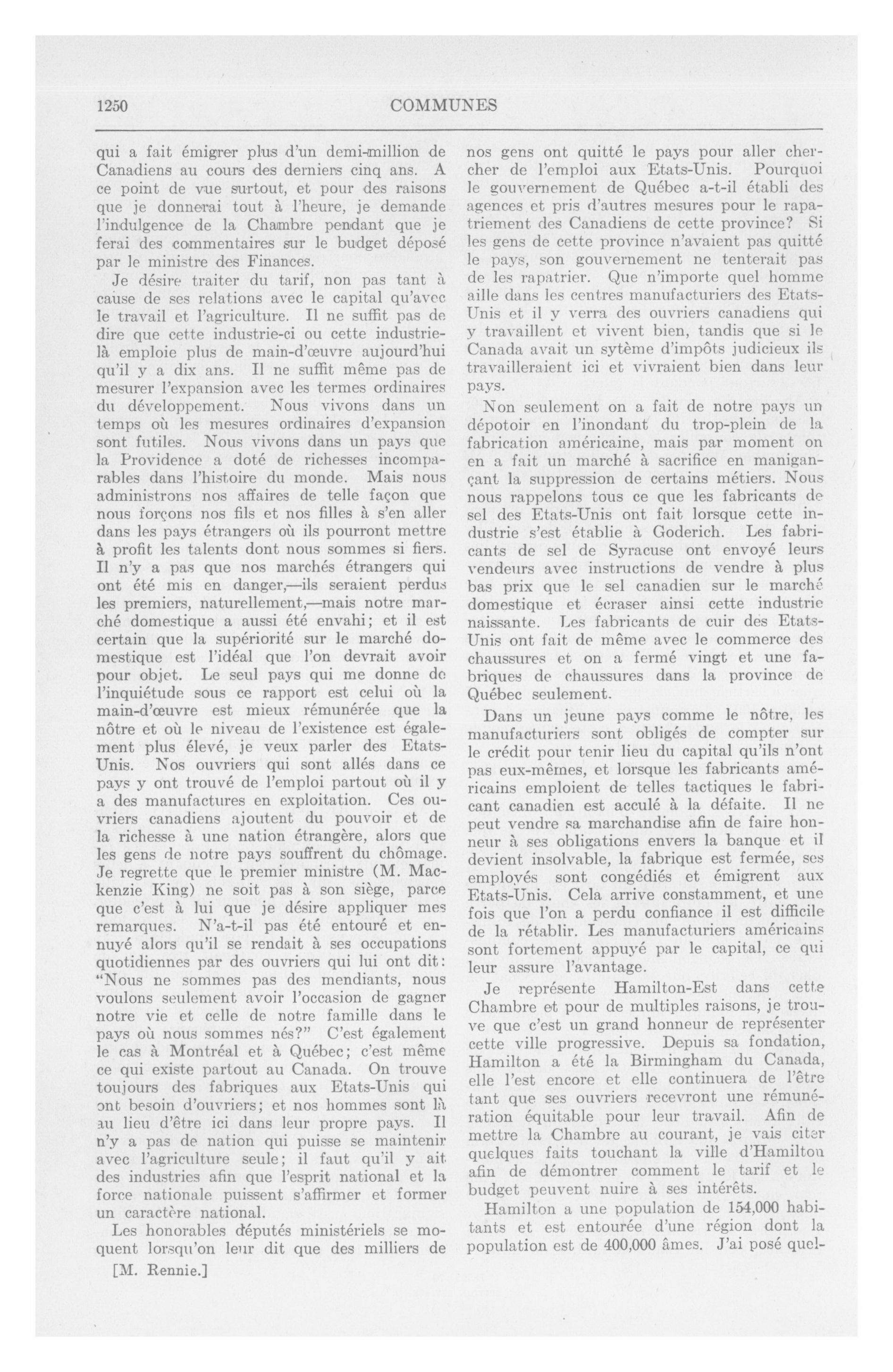 1250 COMMUNES

qui a fait émigrer plus d'un demi-million de Canadiens au cours des derniers cinq ans. A ce point de vue surtout, et pour des raisons que je donnerai tout à l'heure, je demande l'indulgence de la Chambre pendant que je ferai des commentaires sur le budget déposé par le ministre des Finances.

Je désire traiter du tarif, non pas tant à cause de ses relations avec le capital qu'avec le travail et l'agriculture. Il ne suffit pas de dire que cette industrie-ci ou cette industrie-là emploie plus de main-d'œuvre aujourd'hui qu'il y a dix ans. Il ne suffit même pas de mesurer l'expansion avec les termes ordinaires du développement. Nous vivons dans un temps où les mesures ordinaires d'expansion sont futiles. Nous vivons dans un pays que la Providence a doté de richesses incomparables dans l'histoire du monde. Mais nous administrons nos affaires de telle façon que nous forçons nos fils et nos filles à s'en aller dans les pays étrangers où ils pourront mettre à profit les talents dont nous sommes si fiers. Il n'y a pas que nos marchés étrangers qui ont été mis en danger,—ils seraient perdus les premiers, naturellement,—mais notre marché domestique a aussi été envahi; et il est certain que la supériorité sur le marché domestique est l'idéal que l'on devrait avoir pour objet. Le seul pays qui me donne de l'inquiétude sous ce rapport est celui où la main-d'œuvre est mieux rémunérée que la nôtre et où le niveau de l'existence est également plus élevé, je veux parler des Etats-Unis. Nos ouvriers qui sont allés dans ce pays y ont trouvé de l'emploi partout où il y a des manufactures en exploitation. Ces ouvriers canadiens ajoutent du pouvoir et de la richesse à une nation étrangère, alors que les gens de notre pays souffrent du chômage. Je regrette que le premier ministre (M. Mackenzie King) ne soit pas à son siège, parce que c'est à lui que je désire appliquer mes remarques. N'a-t-il pas été entouré et ennuyé alors qu'il se rendait à ses occupations quotidiennes par des ouvriers qui lui ont dit: "Nous ne sommes pas des mendiants, nous voulons seulement avoir l'occasion de gagner notre vie et celle de notre famille dans le pays où nous sommes nés?" C'est également le cas à Montréal et à Québec; c'est même ce qui existe partout au Canada. On trouve toujours des fabriques aux Etats-Unis qui ont besoin d'ouvriers; et nos hommes sont là au lieu d'être ici dans leur propre pays. Il n'y a pas de nation qui puisse se maintenir avec l'agriculture seule; il faut qu'il y ait des industries afin que l'esprit national et la force nationale puissent s'affirmer et former un caractère national.

Les honorables députés ministériels se moquent lorsqu'on leur dit que des milliers de

[M. Rennie.]

nos gens ont quitté le pays pour aller chercher de l'emploi aux Etats-Unis. Pourquoi le gouvernement de Québec a-t-il établi des agences et pris d'autres mesures pour le rapatriement des Canadiens de cette province? Si les gens de cette province n'avaient pas quitté le pays, son gouvernement ne tenterait pas de les rapatrier. Que n'importe quel homme aille dans les centres manufacturiers des Etats-Unis et il y verra des ouvriers canadiens qui y travaillent et vivent bien, tandis que si le Canada avait un sytème d'impôts judicieux ils travailleraient ici et vivraient bien dans leur pays.

Non seulement on a fait de notre pays un dépotoir en l'inondant du trop-plein de la fabrication américaine, mais par moment on en a fait un marché à sacrifice en manigançant la suppression de certains métiers. Nous nous rappelons tous ce que les fabricants de sel des Etats-Unis ont fait lorsque cette industrie s'est établie à Goderich. Les fabricants de sel de Syracuse ont envoyé leurs vendeurs avec instructions de vendre à plus bas prix que le sel canadien sur le marché domestique et écraser ainsi cette industrie naissante. Les fabricants de cuir des Etats-Unis ont fait de même avec le commerce des chaussures et on a fermé vingt et une fabriques de chaussures dans la province de Québec seulement.

Dans un jeune pays comme le nôtre, les manufacturiers sont obligés de compter sur le crédit pour tenir lieu du capital qu'ils n'ont pas eux-mêmes, et lorsque les fabricants américains emploient de telles tactiques le fabricant canadien est acculé à la défaite. Il ne peut vendre sa marchandise afin de faire honneur à ses obligations envers la banque et il devient insolvable, la fabrique est fermée, ses employés sont congédiés et émigrent aux Etats-Unis. Cela arrive constamment, et une fois que l'on a perdu confiance il est difficile de la rétablir. Les manufacturiers américains sont fortement appuyé par le capital, ce qui leur assure l'avantage.

Je représente Hamilton-Est dans cette Chambre et pour de multiples raisons, je trouve que c'est un grand honneur de représenter cette ville progressive. Depuis sa fondation, Hamilton a été la Birmingham du Canada, elle l'est encore et elle continuera de l'être tant que ses ouvriers recevront une rémunération équitable pour leur travail. Afin de mettre la Chambre au courant, je vais citer quelques faits touchant la ville d'Hamilton afin de démontrer comment le tarif et le budget peuvent nuire à ses intérêts.

Hamilton a une population de 154,000 habitants et est entourée d'une région dont la population est de 400,000 âmes. J'ai posé quel-